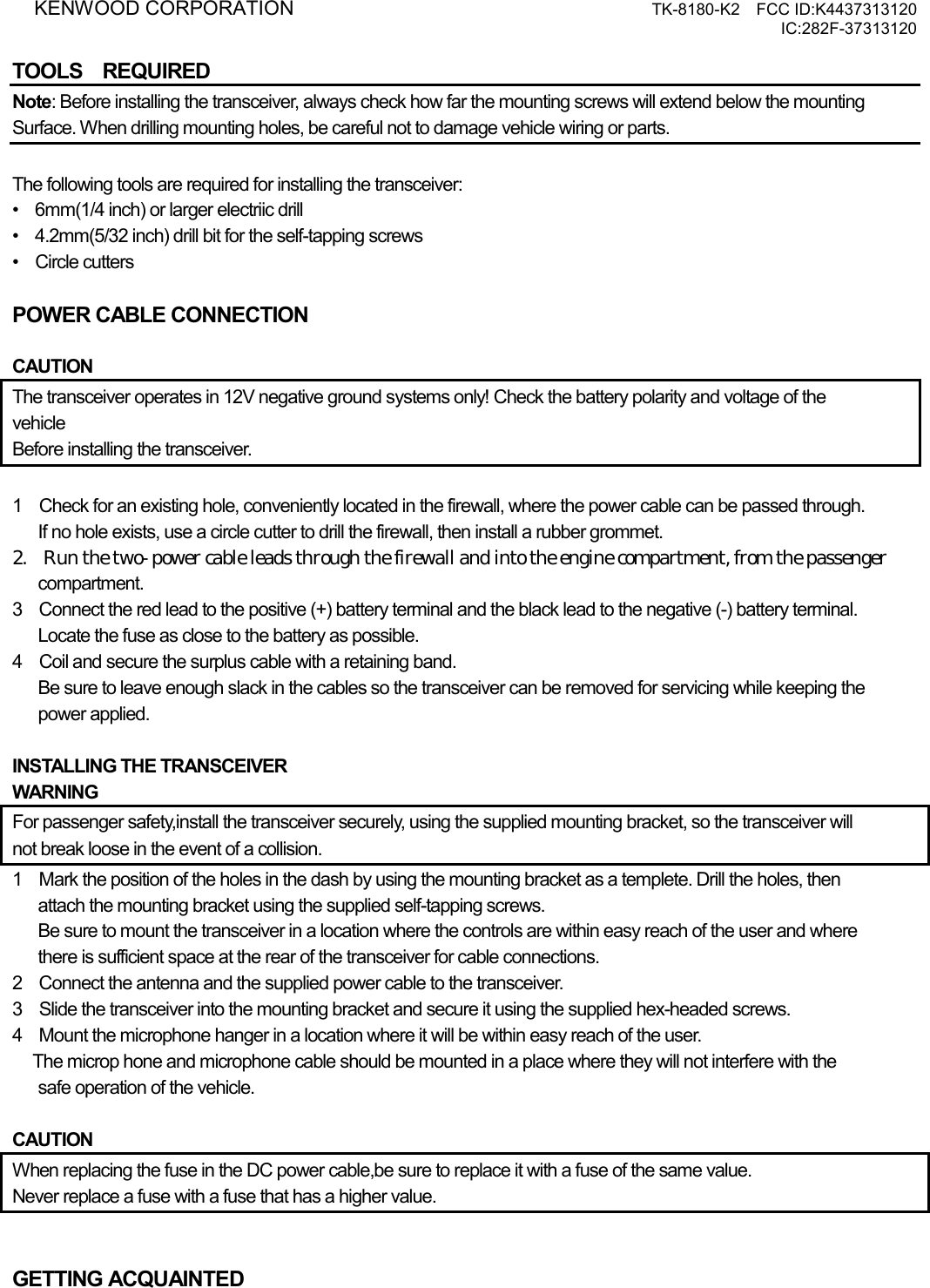 KENWOOD CORPORATION TK-8180-K2 FCC ID:K4437313120 IC:282F-37313120

TOOLS REQUIRED

Note: Before installing the transceiver, always check how far the mounting screws will extend below the mounting Surface. When drilling mounting holes, be careful not to damage vehicle wiring or parts.

The following tools are required for installing the transceiver:
• 6mm(1/4 inch) or larger electriic drill
• 4.2mm(5/32 inch) drill bit for the self-tapping screws
• Circle cutters

POWER CABLE CONNECTION

CAUTION

The transceiver operates in 12V negative ground systems only! Check the battery polarity and voltage of the vehicle
Before installing the transceiver.

1 Check for an existing hole, conveniently located in the firewall, where the power cable can be passed through. If no hole exists, use a circle cutter to drill the firewall, then install a rubber grommet.
2. Run the two- power cable leads through the firewall and into the engine compartment, from the passenger compartment.
3 Connect the red lead to the positive (+) battery terminal and the black lead to the negative (-) battery terminal. Locate the fuse as close to the battery as possible.
4 Coil and secure the surplus cable with a retaining band.
Be sure to leave enough slack in the cables so the transceiver can be removed for servicing while keeping the power applied.

INSTALLING THE TRANSCEIVER
WARNING

For passenger safety,install the transceiver securely, using the supplied mounting bracket, so the transceiver will not break loose in the event of a collision.

1 Mark the position of the holes in the dash by using the mounting bracket as a templete. Drill the holes, then attach the mounting bracket using the supplied self-tapping screws.
Be sure to mount the transceiver in a location where the controls are within easy reach of the user and where there is sufficient space at the rear of the transceiver for cable connections.
2 Connect the antenna and the supplied power cable to the transceiver.
3 Slide the transceiver into the mounting bracket and secure it using the supplied hex-headed screws.
4 Mount the microphone hanger in a location where it will be within easy reach of the user.
The microp hone and microphone cable should be mounted in a place where they will not interfere with the safe operation of the vehicle.

CAUTION

When replacing the fuse in the DC power cable,be sure to replace it with a fuse of the same value.
Never replace a fuse with a fuse that has a higher value.

GETTING ACQUAINTED